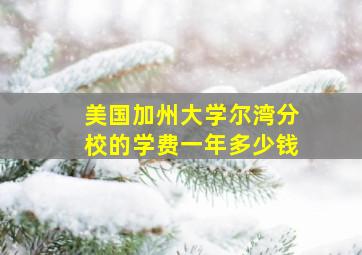 美国加州大学尔湾分校的学费一年多少钱